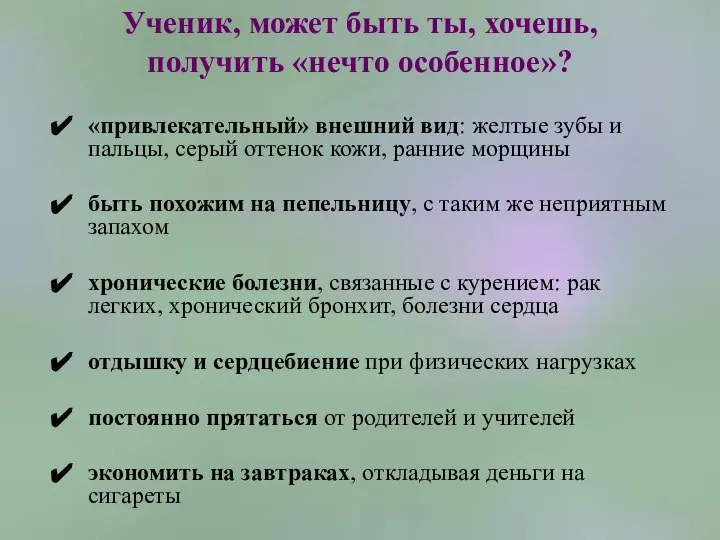 Ученик, может быть ты, хочешь, получить «нечто особенное»?

✔ «привлекательный» внешний вид: желтые зубы и пальцы, серый оттенок кожи, ранние морщины

✔ быть похожим на пепельницу, с таким же неприятным запахом

✔ хронические болезни, связанные с курением: рак легких, хронический бронхит, болезни сердца

✔ отдышку и сердцебиение при физических нагрузках

✔ постоянно прятаться от родителей и учителей

✔ экономить на завтраках, откладывая деньги на сигареты